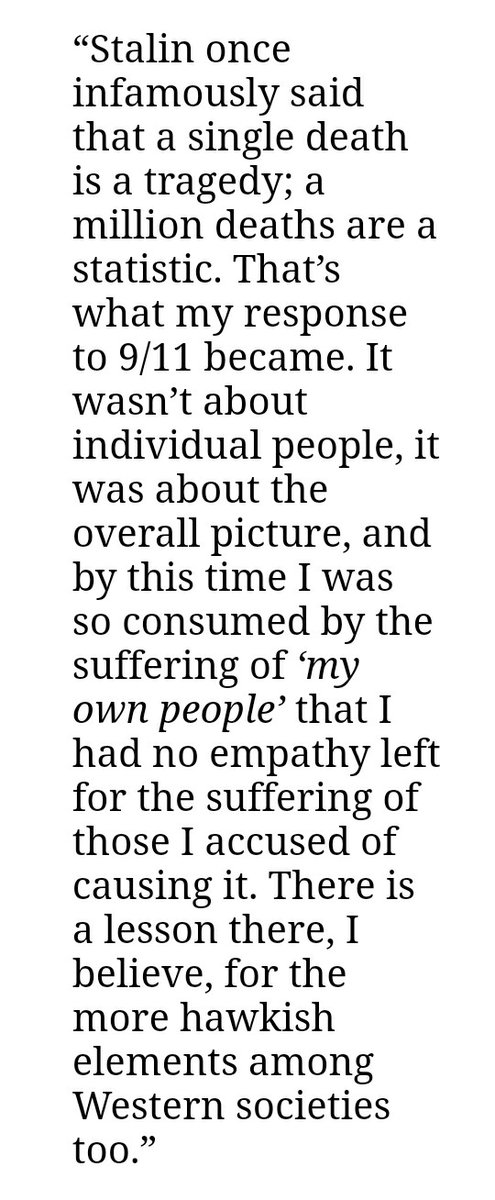 “Stalin once infamously said that a single death is a tragedy; a million deaths are a statistic. That’s what my response to 9/11 became. It wasn’t about individual people, it was about the overall picture, and by this time I was so consumed by the suffering of ‘my own people’ that I had no empathy left for the suffering of those I accused of causing it. There is a lesson there, I believe, for the more hawkish elements among Western societies too.”